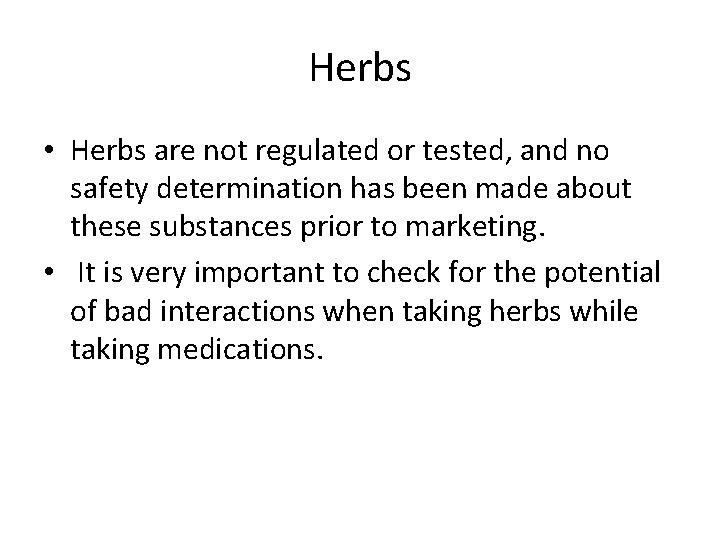 Herbs

• Herbs are not regulated or tested, and no safety determination has been made about these substances prior to marketing.
• It is very important to check for the potential of bad interactions when taking herbs while taking medications.